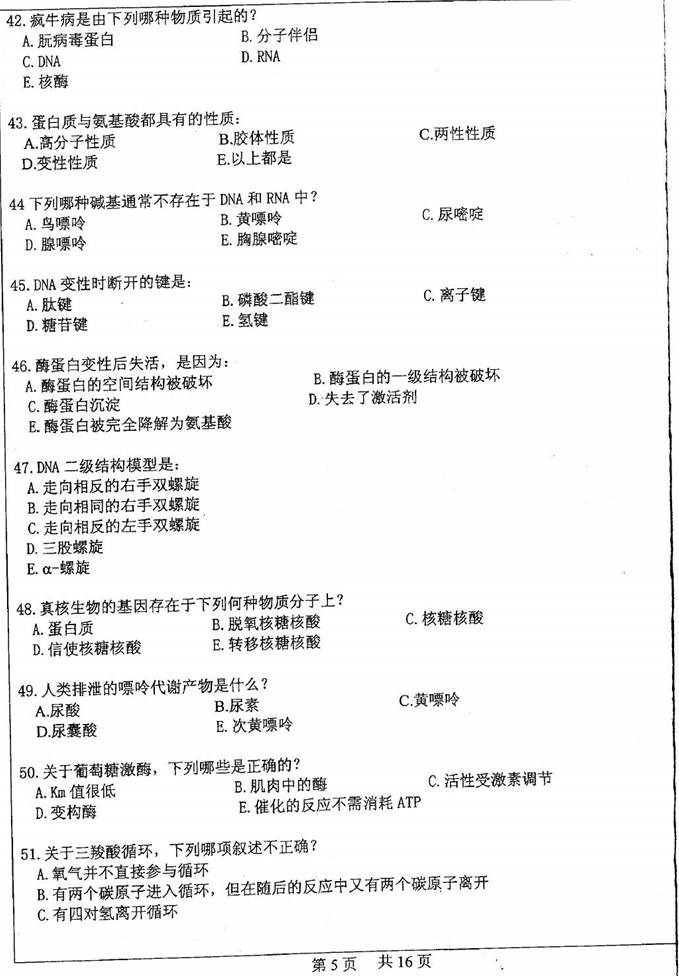 42. 疯牛病是由下列哪种物质引起的？
A. 朊病毒蛋白
B. 分子伴侣
C. DNA
D. RNA
E. 核酶

43. 蛋白质与氨基酸都具有的性质：
A.高分子性质
B.胶体性质
C.两性性质
D.变性性质
E.以上都是

44 下列哪种碱基通常不存在于 DNA 和 RNA 中？
A. 鸟嘌呤
B. 黄嘌呤
C. 尿嘧啶
D. 腺嘌呤
E. 胸腺嘧啶

45. DNA 变性时断开的键是：
A. 肽键
B. 磷酸二酯键
C. 离子键
D. 糖苷键
E. 氢键

46. 酶蛋白变性后失活，是因为：
A. 酶蛋白的空间结构被破坏
B. 酶蛋白的一级结构被破坏
C. 酶蛋白沉淀
D. 失去了激活剂
E. 酶蛋白被完全降解为氨基酸

47. DNA 二级结构模型是：
A. 走向相反的右手双螺旋
B. 走向相同的右手双螺旋
C. 走向相反的左手双螺旋
D. 三股螺旋
E. α-螺旋

48. 真核生物的基因存在于下列何种物质分子上？
A. 蛋白质
B. 脱氧核糖核酸
C. 核糖核酸
D. 信使核糖核酸
E. 转移核糖核酸

49. 人类排泄的嘌呤代谢产物是什么？
A.尿酸
B.尿素
C.黄嘌呤
D.尿囊酸
E. 次黄嘌呤

50. 关于葡萄糖激酶，下列哪些是正确的？
A. Km 值很低
B. 肌肉中的酶
C. 活性受激素调节
D. 变构酶
E. 催化的反应不需消耗 ATP

51. 关于三羧酸循环，下列哪项叙述不正确？
A. 氧气并不直接参与循环
B. 有两个碳原子进入循环，但在随后的反应中又有两个碳原子离开
C. 有四对氢离开循环

第 5 页 共 16 页